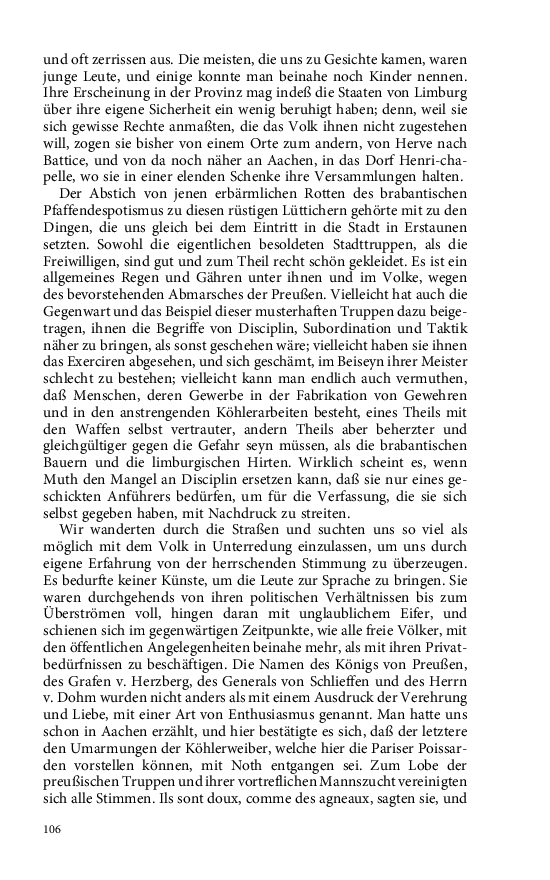 und oft zerrissen aus. Die meisten, die uns zu Gesichte kamen, waren junge Leute, und einige konnte man beinahe noch Kinder nennen. Ihre Erscheinung in der Provinz mag indeß die Staaten von Limburg über ihre eigene Sicherheit ein wenig beruhigt haben; denn, weil sie sich gewisse Rechte anmaßten, die das Volk ihnen nicht zugestehen will, zogen sie bisher von einem Orte zum andern, von Herve nach Battice, und von da noch näher an Aachen, in das Dorf Henri-chapelle, wo sie in einer elenden Schenke ihre Versammlungen halten.

Der Abstich von jenen erbärmlichen Rotten des brabantischen Pfaffendespotismus zu diesen rüstigen Lüttichern gehörte mit zu den Dingen, die uns gleich bei dem Eintritt in die Stadt in Erstaunen setzten. Sowohl die eigentlichen besoldeten Stadttruppen, als die Freiwilligen, sind gut und zum Theil recht schön gekleidet. Es ist ein allgemeines Regen und Gähren unter ihnen und im Volke, wegen des bevorstehenden Abmarsches der Preußen. Vielleicht hat auch die Gegenwart und das Beispiel dieser musterhaften Truppen dazu beigetragen, ihnen die Begriffe von Disciplin, Subordination und Taktik näher zu bringen, als sonst geschehen wäre; vielleicht haben sie ihnen das Exerciren abgesehen, und sich geschämt, im Beiseyn ihrer Meister schlecht zu bestehen; vielleicht kann man endlich auch vermuthen, daß Menschen, deren Gewerbe in der Fabrikation von Gewehren und in den anstrengenden Köhlerarbeiten besteht, eines Theils mit den Waffen selbst vertrauter, andern Theils aber beherzter und gleichgültiger gegen die Gefahr seyn müssen, als die brabantischen Bauern und die limburgischen Hirten. Wirklich scheint es, wenn Muth den Mangel an Disciplin ersetzen kann, daß sie nur eines geschickten Anführers bedürfen, um für die Verfassung, die sie sich selbst gegeben haben, mit Nachdruck zu streiten.

Wir wanderten durch die Straßen und suchten uns so viel als möglich mit dem Volk in Unterredung einzulassen, um uns durch eigene Erfahrung von der herrschenden Stimmung zu überzeugen. Es bedurfte keiner Künste, um die Leute zur Sprache zu bringen. Sie waren durchgehends von ihren politischen Verhältnissen bis zum Überströmen voll, hingen daran mit unglaublichem Eifer, und schienen sich im gegenwärtigen Zeitpunkte, wie alle freie Völker, mit den öffentlichen Angelegenheiten beinahe mehr, als mit ihren Privatbedürfnissen zu beschäftigen. Die Namen des Königs von Preußen, des Grafen v. Herzberg, des Generals von Schlieffen und des Herrn v. Dohm wurden nicht anders als mit einem Ausdruck der Verehrung und Liebe, mit einer Art von Enthusiasmus genannt. Man hatte uns schon in Aachen erzählt, und hier bestätigte es sich, daß der letztere den Umarmungen der Köhlerweiber, welche hier die Pariser Poissarden vorstellen können, mit Noth entgangen sei. Zum Lobe der preußischen Truppen und ihrer vortreflichen Mannszucht vereinigten sich alle Stimmen. Ils sont doux, comme des agneaux, sagten sie, und

106